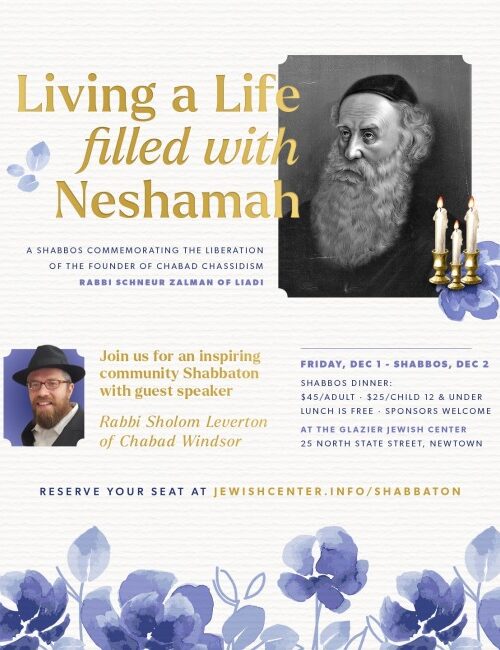 Living a Life filled with Neshamah

A SHABBOS COMMEMORATING THE LIBERATION OF THE FOUNDER OF CHABAD CHASSIDISM
RABBI SCHNEUR ZALMAN OF LIADI

Join us for an inspiring community Shabbaton with guest speaker
Rabbi Sholom Leverton of Chabad Windsor

FRIDAY, DEC 1 - SHABBOS, DEC 2
SHABBOS DINNER:
$45/ADULT · $25/CHILD 12 & UNDER
LUNCH IS FREE · SPONSORS WELCOME
AT THE GLAZIER JEWISH CENTER
25 NORTH STATE STREET, NEWTOWN

RESERVE YOUR SEAT AT JEWISHCENTER.INFO/SHABBATON